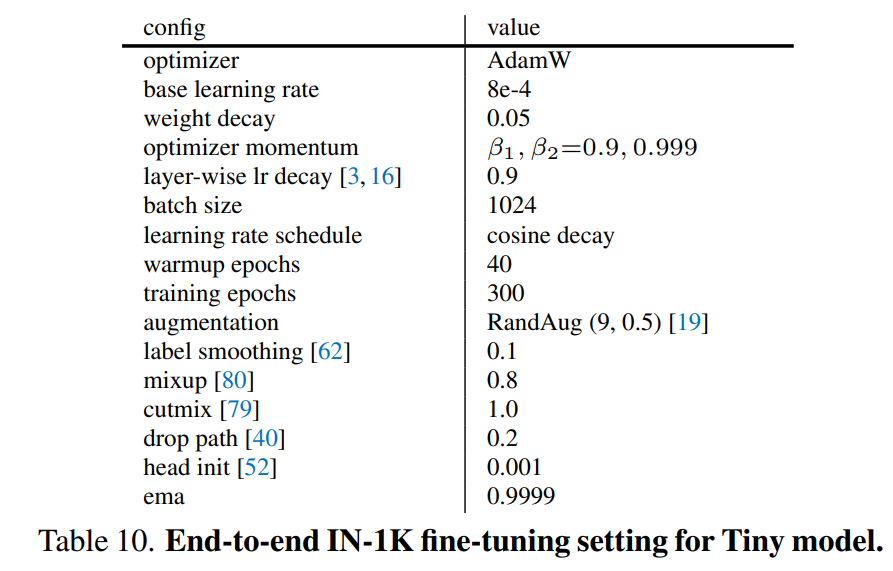 | config | value |
|---|---|
| optimizer | AdamW |
| base learning rate | 8e-4 |
| weight decay | 0.05 |
| optimizer momentum | $\beta_1, \beta_2{=}0.9, 0.999$ |
| layer-wise lr decay [3, 16] | 0.9 |
| batch size | 1024 |
| learning rate schedule | cosine decay |
| warmup epochs | 40 |
| training epochs | 300 |
| augmentation | RandAug (9, 0.5) [19] |
| label smoothing [62] | 0.1 |
| mixup [80] | 0.8 |
| cutmix [79] | 1.0 |
| drop path [40] | 0.2 |
| head init [52] | 0.001 |
| ema | 0.9999 |

Table 10. **End-to-end IN-1K fine-tuning setting for Tiny model.**